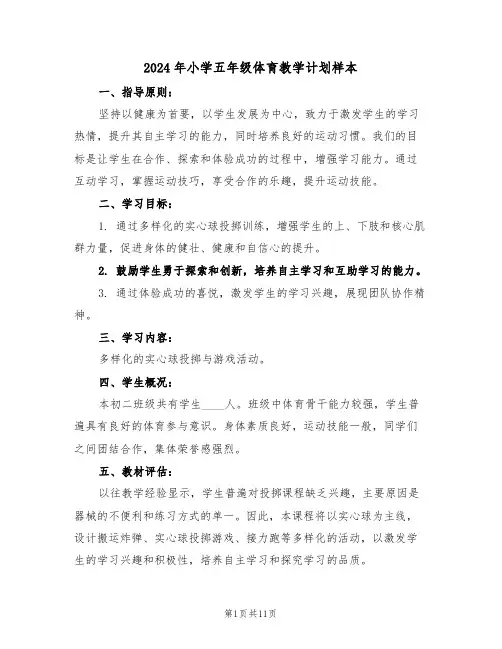 2024年小学五年级体育教学计划样本

一、指导原则：

坚持以健康为首要，以学生发展为中心，致力于激发学生的学习热情，提升其自主学习的能力，同时培养良好的运动习惯。我们的目标是让学生在合作、探索和体验成功的过程中，增强学习能力。通过互动学习，掌握运动技巧，享受合作的乐趣，提升运动技能。

二、学习目标：

1. 通过多样化的实心球投掷训练，增强学生的上、下肢和核心肌群力量，促进身体的健壮、健康和自信心的提升。

2. 鼓励学生勇于探索和创新，培养自主学习和互助学习的能力。

3. 通过体验成功的喜悦，激发学生的学习兴趣，展现团队协作精神。

三、学习内容：

多样化的实心球投掷与游戏活动。

四、学生概况：

本初二班级共有学生____人。班级中体育骨干能力较强，学生普遍具有良好的体育参与意识。身体素质良好，运动技能一般，同学们之间团结合作，集体荣誉感强烈。

五、教材评估：

以往教学经验显示，学生普遍对投掷课程缺乏兴趣，主要原因是器械的不便利和练习方式的单一。因此，本课程将以实心球为主线，设计搬运炸弹、实心球投掷游戏、接力跑等多样化的活动，以激发学生的学习兴趣和积极性，培养自主学习和探究学习的品质。

第1页共11页